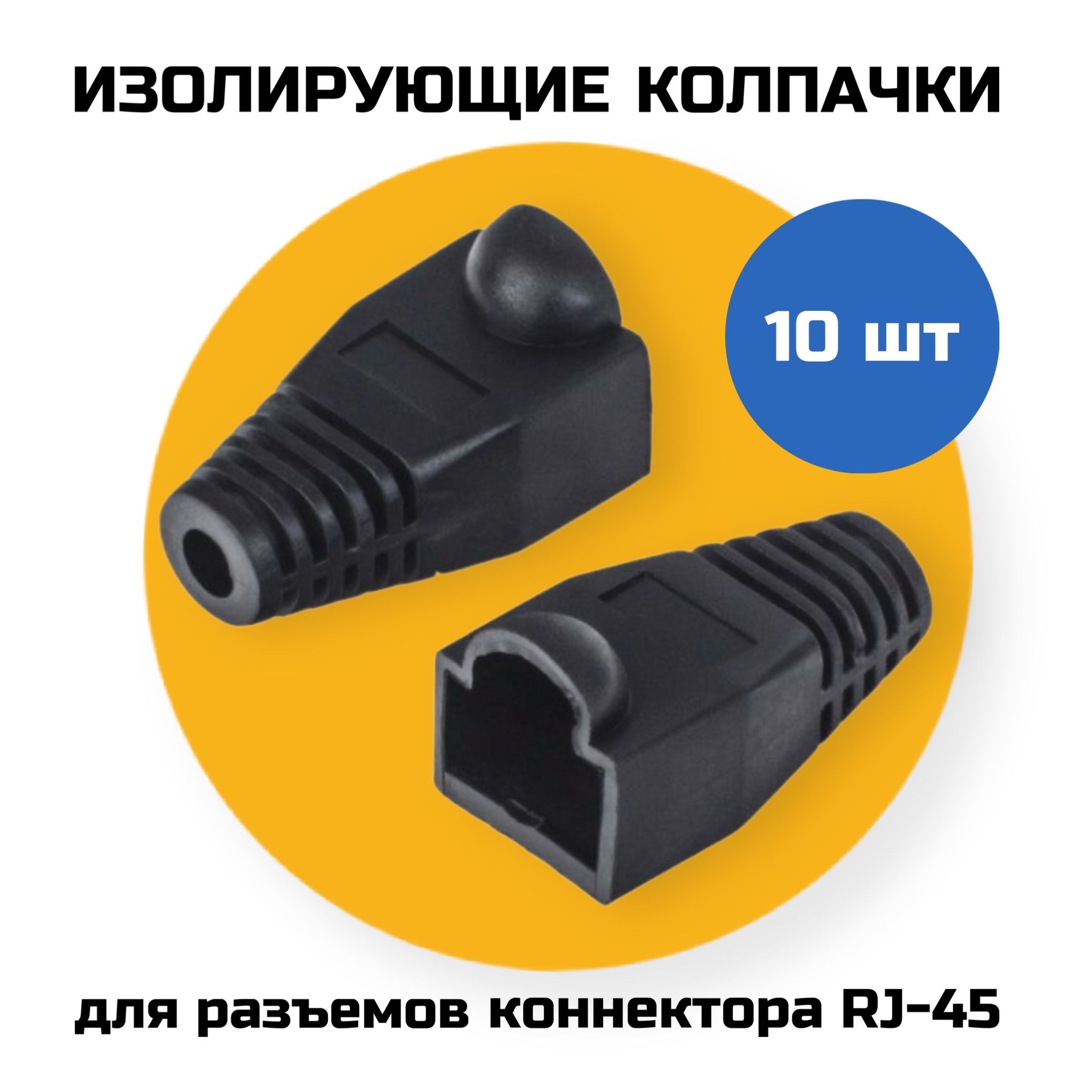 ИЗОЛИРУЮЩИЕ КОЛПАЧКИ

10 шт

для разъемов коннектора RJ-45